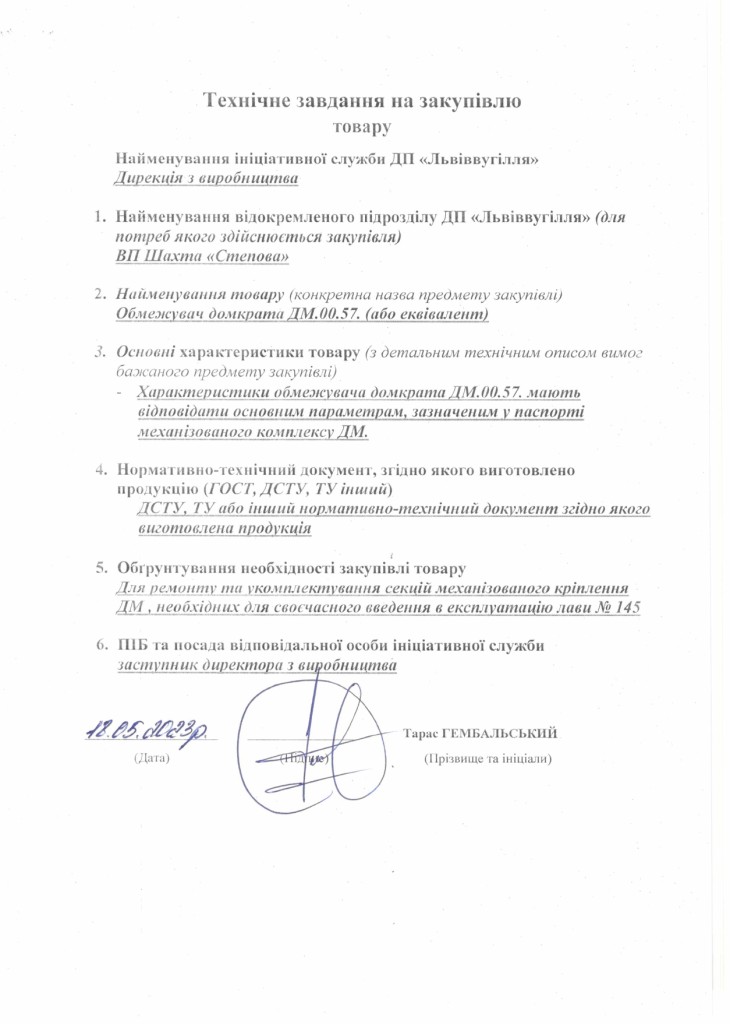 Технічне завдання на закупівлю
товару

Найменування ініціативної служби ДП «Львіввугілля»
Дирекція з виробництва

1. Найменування відокремленого підрозділу ДП «Львіввугілля» (для потреб якого здійснюється закупівля)
ВП Шахта «Степова»

2. Найменування товару (конкретна назва предмету закупівлі)
Обмежувач домкрата ДМ.00.57. (або еквівалент)

3. Основні характеристики товару (з детальним технічним описом вимог бажаного предмету закупівлі)
- Характеристики обмежувача домкрата ДМ.00.57. мають відповідати основним параметрам, зазначеним у паспорті механізованого комплексу ДМ.

4. Нормативно-технічний документ, згідно якого виготовлено продукцію (ГОСТ, ДСТУ, ТУ інший)
ДСТУ, ТУ або інший нормативно-технічний документ згідно якого виготовлена продукція

5. Обґрунтування необхідності закупівлі товару
Для ремонту та укомплектування секцій механізованого кріплення ДМ , необхідних для своєчасного введення в експлуатацію лави № 145

6. ПІБ та посада відповідальної особи ініціативної служби
заступник директора з виробництва

12.05.2023р.
(Дата)
(Підпис)
Тарас ГЕМБАЛЬСЬКИЙ
(Прізвище та ініціали)